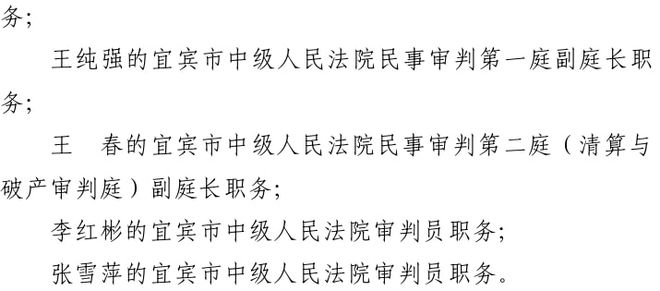 务；

王纯强的宜宾市中级人民法院民事审判第一庭副庭长职务；

王　春的宜宾市中级人民法院民事审判第二庭（清算与破产审判庭）副庭长职务；

李红彬的宜宾市中级人民法院审判员职务；

张雪萍的宜宾市中级人民法院审判员职务。